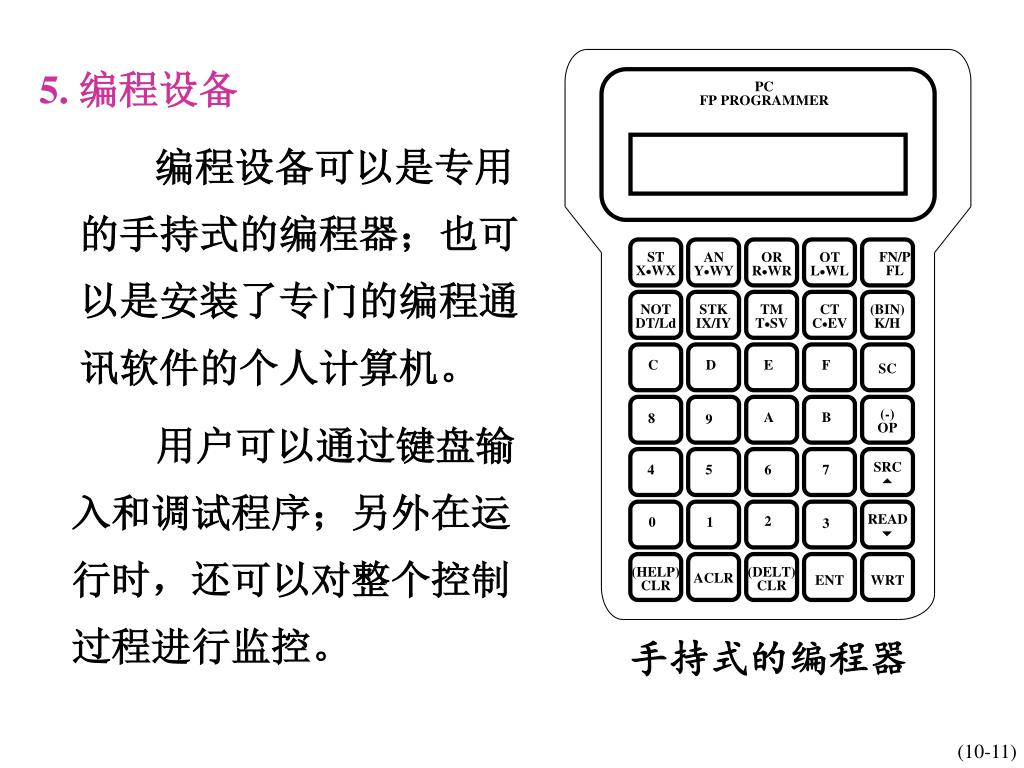 5. 编程设备

编程设备可以是专用的手持式的编程器；也可以是安装了专门的编程通讯软件的个人计算机。

用户可以通过键盘输入和调试程序；另外在运行时，还可以对整个控制过程进行监控。

PC
FP PROGRAMMER

ST X•WX
AN Y•WY
OR R•WR
OT L•WL
FN/P FL
NOT DT/Ld
STK IX/IY
TM T•SV
CT C•EV
(BIN) K/H
C
D
E
F
SC
8
9
A
B
(-) OP
4
5
6
7
SRC
0
1
2
3
READ
(HELP) CLR
ACLR
(DELT) CLR
ENT
WRT

手持式的编程器

(10-11)